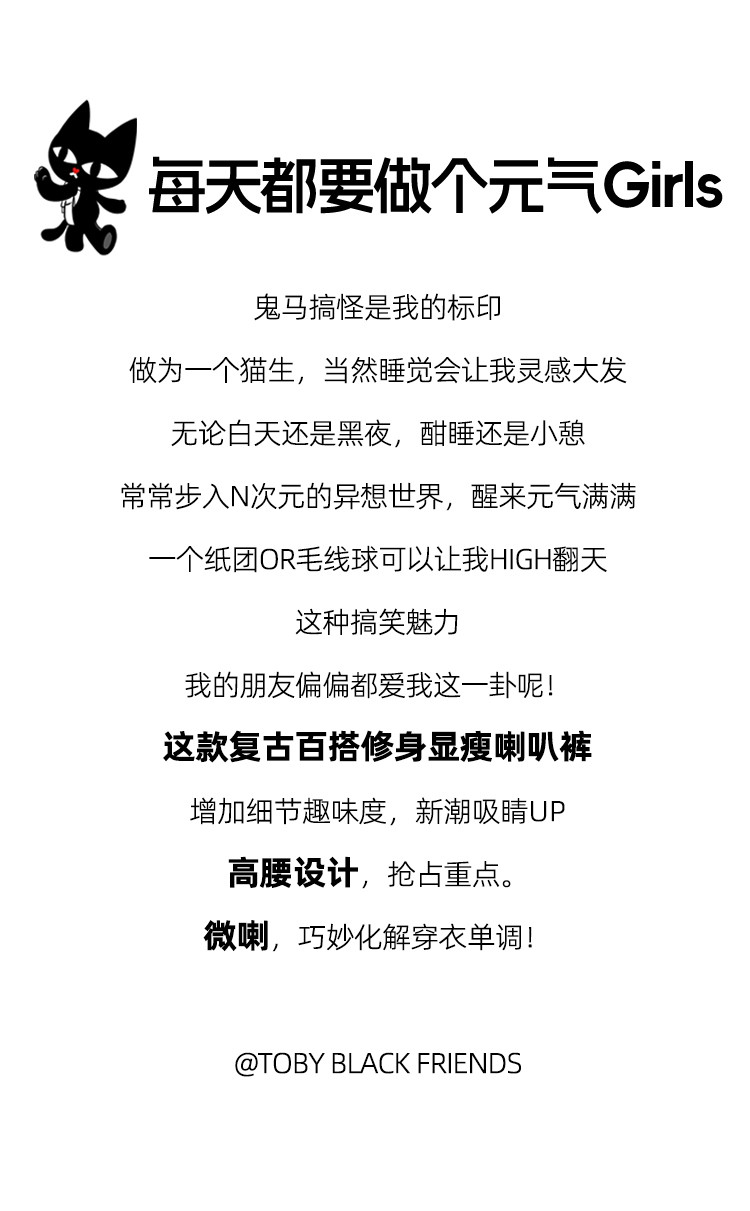 每天都要做个元气Girls

鬼马搞怪是我的标印

做为一个猫生，当然睡觉会让我灵感大发

无论白天还是黑夜，酣睡还是小憩

常常步入N次元的异想世界，醒来元气满满

一个纸团OR毛线球可以让我HIGH翻天

这种搞笑魅力

我的朋友偏偏都爱我这一卦呢！

这款复古百搭修身显瘦喇叭裤

增加细节趣味度，新潮吸睛UP

高腰设计，抢占重点。

微喇，巧妙化解穿衣单调！

@TOBY BLACK FRIENDS